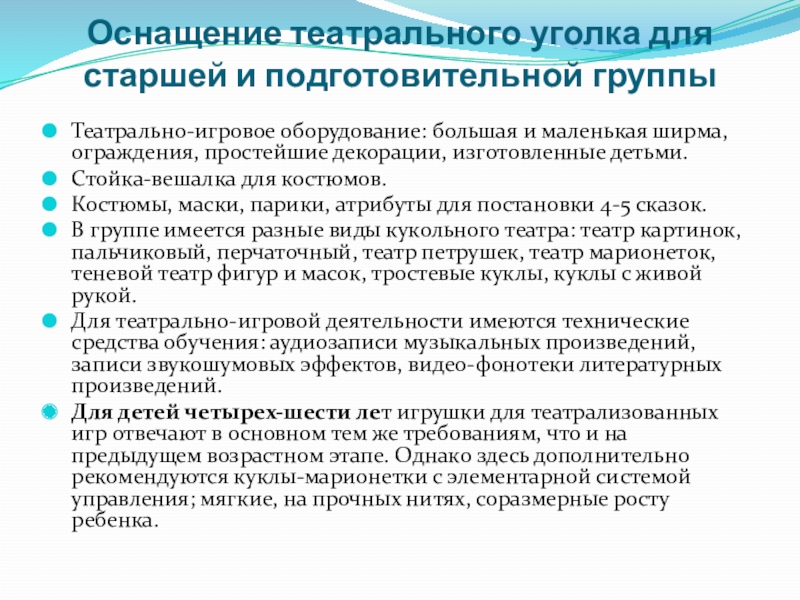 Оснащение театрального уголка для старшей и подготовительной группы

Театрально-игровое оборудование: большая и маленькая ширма, ограждения, простейшие декорации, изготовленные детьми.

Стойка-вешалка для костюмов.

Костюмы, маски, парики, атрибуты для постановки 4-5 сказок.

В группе имеется разные виды кукольного театра: театр картинок, пальчиковый, перчаточный, театр петрушек, театр марионеток, теневой театр фигур и масок, тростевые куклы, куклы с живой рукой.

Для театрально-игровой деятельности имеются технические средства обучения: аудиозаписи музыкальных произведений, записи звукошумовых эффектов, видео-фонотеки литературных произведений.

Для детей четырех-шести лет игрушки для театрализованных игр отвечают в основном тем же требованиям, что и на предыдущем возрастном этапе. Однако здесь дополнительно рекомендуются куклы-марионетки с элементарной системой управления; мягкие, на прочных нитях, соразмерные росту ребенка.